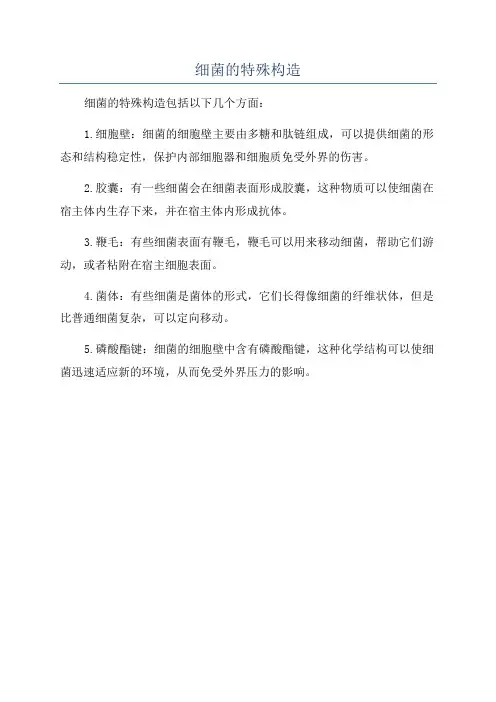 细菌的特殊构造

细菌的特殊构造包括以下几个方面：

1.细胞壁：细菌的细胞壁主要由多糖和肽链组成，可以提供细菌的形态和结构稳定性，保护内部细胞器和细胞质免受外界的伤害。

2.胶囊：有一些细菌会在细菌表面形成胶囊，这种物质可以使细菌在宿主体内生存下来，并在宿主体内形成抗体。

3.鞭毛：有些细菌表面有鞭毛，鞭毛可以用来移动细菌，帮助它们游动，或者粘附在宿主细胞表面。

4.菌体：有些细菌是菌体的形式，它们长得像细菌的纤维状体，但是比普通细菌复杂，可以定向移动。

5.磷酸酯键：细菌的细胞壁中含有磷酸酯键，这种化学结构可以使细菌迅速适应新的环境，从而免受外界压力的影响。